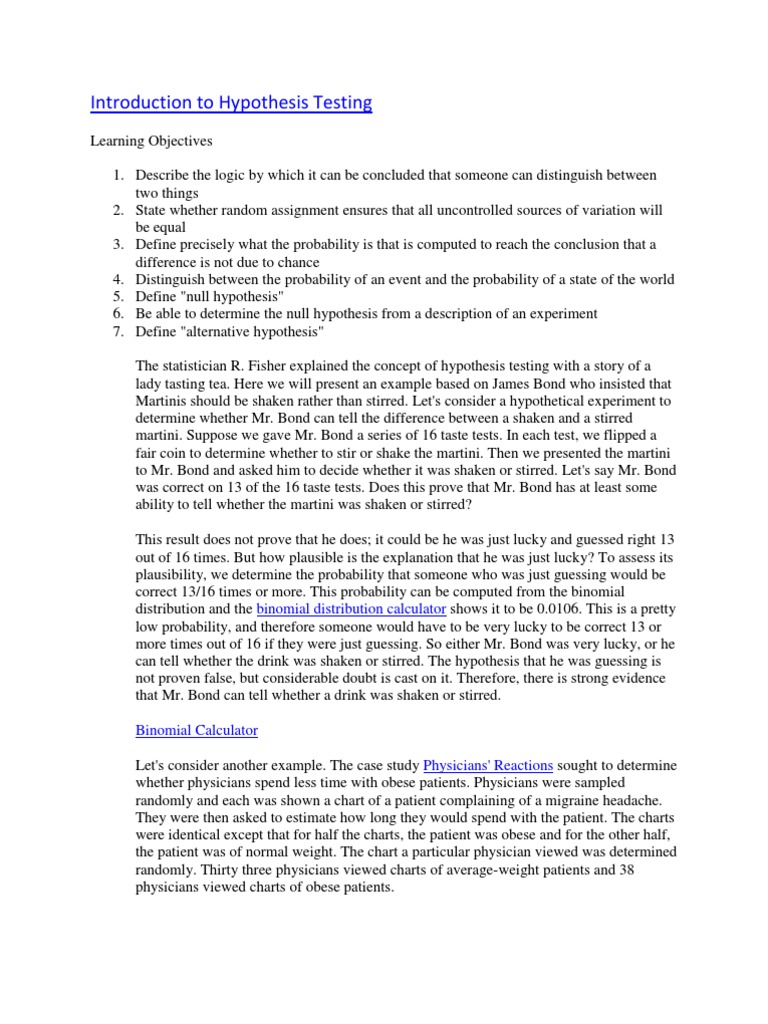 Introduction to Hypothesis Testing

Learning Objectives

1. Describe the logic by which it can be concluded that someone can distinguish between two things
2. State whether random assignment ensures that all uncontrolled sources of variation will be equal
3. Define precisely what the probability is that is computed to reach the conclusion that a difference is not due to chance
4. Distinguish between the probability of an event and the probability of a state of the world
5. Define "null hypothesis"
6. Be able to determine the null hypothesis from a description of an experiment
7. Define "alternative hypothesis"

The statistician R. Fisher explained the concept of hypothesis testing with a story of a lady tasting tea. Here we will present an example based on James Bond who insisted that Martinis should be shaken rather than stirred. Let's consider a hypothetical experiment to determine whether Mr. Bond can tell the difference between a shaken and a stirred martini. Suppose we gave Mr. Bond a series of 16 taste tests. In each test, we flipped a fair coin to determine whether to stir or shake the martini. Then we presented the martini to Mr. Bond and asked him to decide whether it was shaken or stirred. Let's say Mr. Bond was correct on 13 of the 16 taste tests. Does this prove that Mr. Bond has at least some ability to tell whether the martini was shaken or stirred?

This result does not prove that he does; it could be he was just lucky and guessed right 13 out of 16 times. But how plausible is the explanation that he was just lucky? To assess its plausibility, we determine the probability that someone who was just guessing would be correct 13/16 times or more. This probability can be computed from the binomial distribution and the binomial distribution calculator shows it to be 0.0106. This is a pretty low probability, and therefore someone would have to be very lucky to be correct 13 or more times out of 16 if they were just guessing. So either Mr. Bond was very lucky, or he can tell whether the drink was shaken or stirred. The hypothesis that he was guessing is not proven false, but considerable doubt is cast on it. Therefore, there is strong evidence that Mr. Bond can tell whether a drink was shaken or stirred.

Binomial Calculator

Let's consider another example. The case study Physicians' Reactions sought to determine whether physicians spend less time with obese patients. Physicians were sampled randomly and each was shown a chart of a patient complaining of a migraine headache. They were then asked to estimate how long they would spend with the patient. The charts were identical except that for half the charts, the patient was obese and for the other half, the patient was of normal weight. The chart a particular physician viewed was determined randomly. Thirty three physicians viewed charts of average-weight patients and 38 physicians viewed charts of obese patients.